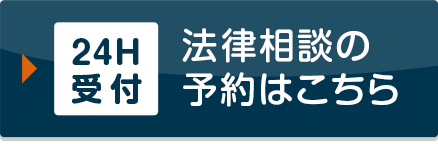 24H
受付

法律相談の
予約はこちら